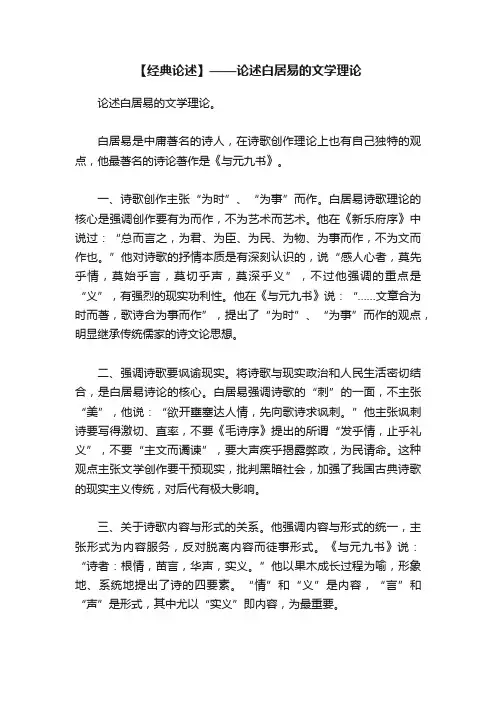 【经典论述】——论述白居易的文学理论

论述白居易的文学理论。

白居易是中唐著名的诗人，在诗歌创作理论上也有自己独特的观点，他最著名的诗论著作是《与元九书》。

一、诗歌创作主张“为时”、“为事”而作。白居易诗歌理论的核心是强调创作要有为而作，不为艺术而艺术。他在《新乐府序》中说过：“总而言之，为君、为臣、为民、为物、为事而作，不为文而作也。”他对诗歌的抒情本质是有深刻认识的，说“感人心者，莫先乎情，莫始乎言，莫切乎声，莫深乎义”，不过他强调的重点是“义”，有强烈的现实功利性。他在《与元九书》说：“……文章合为时而著，歌诗合为事而作”，提出了“为时”、“为事”而作的观点，明显继承传统儒家的诗文论思想。

二、强调诗歌要讽谕现实。将诗歌与现实政治和人民生活密切结合，是白居易诗论的核心。白居易强调诗歌的“刺”的一面，不主张“美”，他说：“欲开壅塞达人情，先向歌诗求讽刺。”他主张讽刺诗要写得激切、直率，不要《毛诗序》提出的所谓“发乎情，止乎礼义”，不要“主文而谲谏”，要大声疾乎揭露弊政，为民请命。这种观点主张文学创作要干预现实，批判黑暗社会，加强了我国古典诗歌的现实主义传统，对后代有极大影响。

三、关于诗歌内容与形式的关系。他强调内容与形式的统一，主张形式为内容服务，反对脱离内容而徒事形式。《与元九书》说：“诗者：根情，苗言，华声，实义。”他以果木成长过程为喻，形象地、系统地提出了诗的四要素。“情”和“义”是内容，“言”和“声”是形式，其中尤以“实义”即内容，为最重要。